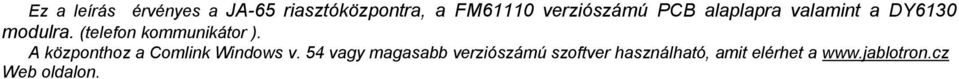 Ez a leírás érvényes a JA-65 riasztóközpontra, a FM61110 verziószámú PCB alaplapra valamint a DY6130 modulra. (telefon kommunikátor ).

A központhoz a Comlink Windows v. 54 vagy magasabb verziószámú szoftver használható, amit elérhet a www.jablotron.cz Web oldalon.